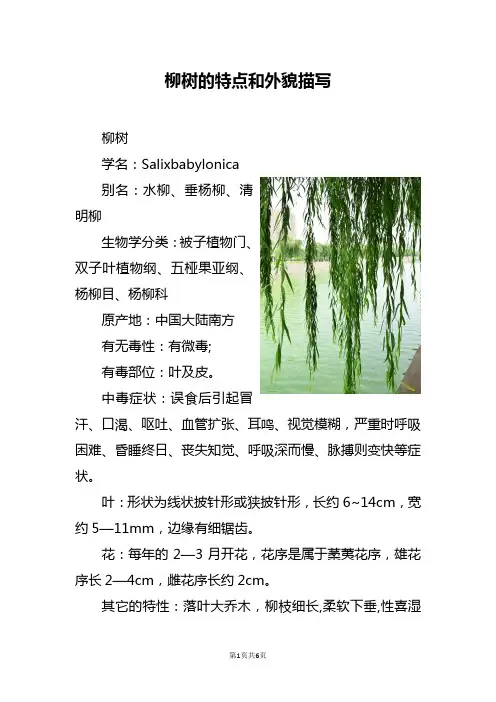 柳树的特点和外貌描写

柳树

学名：Salixbabylonica

别名：水柳、垂杨柳、清明柳

生物学分类：被子植物门、双子叶植物纲、五桠果亚纲、杨柳目、杨柳科

原产地：中国大陆南方

有无毒性：有微毒;

有毒部位：叶及皮。

中毒症状：误食后引起冒汗、口渴、呕吐、血管扩张、耳鸣、视觉模糊，严重时呼吸困难、昏睡终日、丧失知觉、呼吸深而慢、脉搏则变快等症状。

叶：形状为线状披针形或狭披针形，长约 6~14cm，宽约 5—11mm，边缘有细锯齿。

花：每年的 2—3 月开花，花序是属于葇荑花序，雄花序长 2—4cm，雌花序长约 2cm。

其它的特性：落叶大乔木，柳枝细长,柔软下垂,性喜湿

第1页共6页